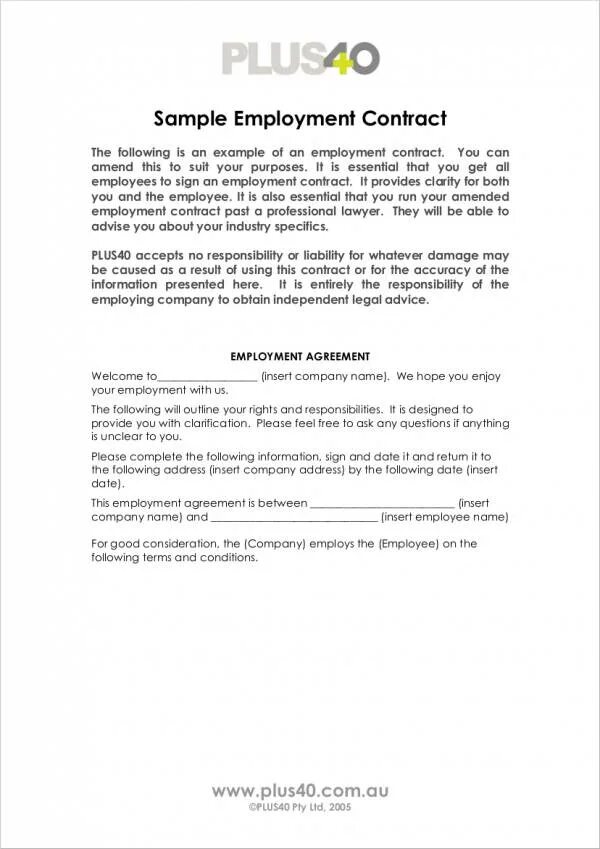 PLUS40

Sample Employment Contract

The following is an example of an employment contract. You can amend this to suit your purposes. It is essential that you get all employees to sign an employment contract. It provides clarity for both you and the employee. It is also essential that you run your amended employment contract past a professional lawyer. They will be able to advise you about your industry specifics.

PLUS40 accepts no responsibility or liability for whatever damage may be caused as a result of using this contract or for the accuracy of the information presented here. It is entirely the responsibility of the employing company to obtain independent legal advice.

EMPLOYMENT AGREEMENT

Welcome to_________________ (insert company name). We hope you enjoy your employment with us.

The following will outline your rights and responsibilities. It is designed to provide you with clarification. Please feel free to ask any questions if anything is unclear to you.

Please complete the following information, sign and date it and return it to the following address (insert company address) by the following date (insert date).

This employment agreement is between _________________________ (insert company name) and _____________________________ (insert employee name)

For good consideration, the (Company) employs the (Employee) on the following terms and conditions.

www.plus40.com.au
©PLUS40 Pty Ltd, 2005